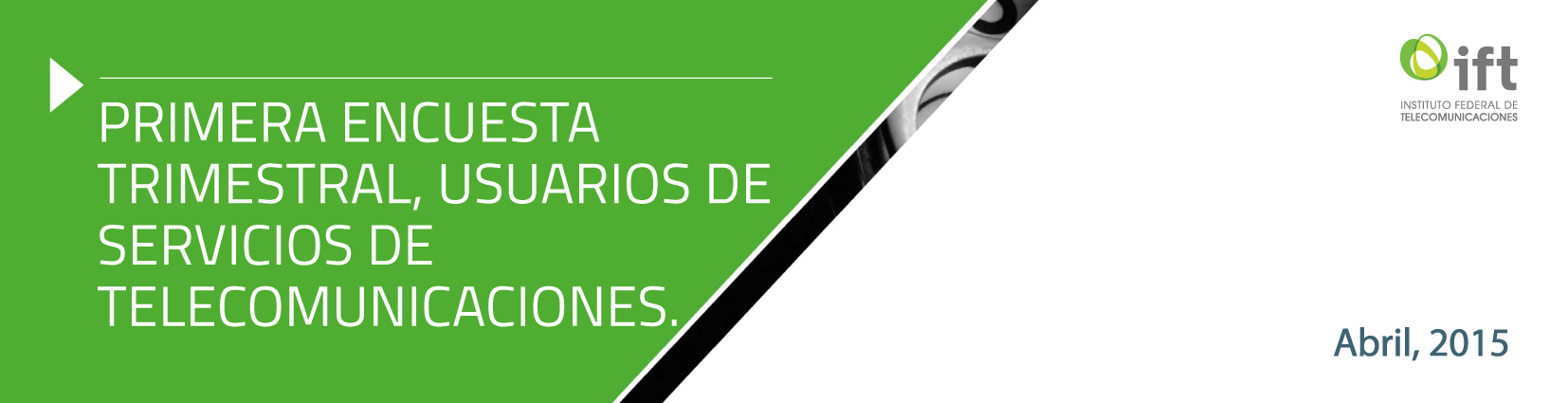 PRIMERA ENCUESTA TRIMESTRAL, USUARIOS DE SERVICIOS DE TELECOMUNICACIONES.

ift
INSTITUTO FEDERAL DE TELECOMUNICACIONES

Abril, 2015